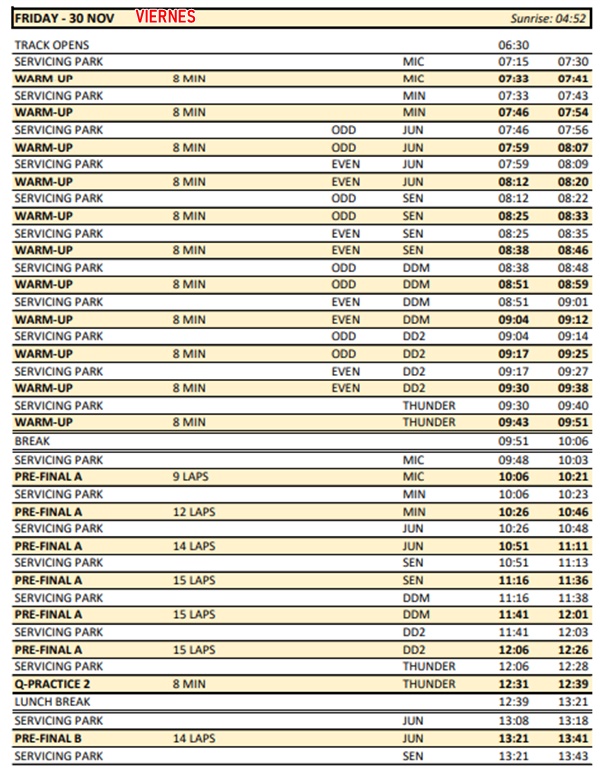 FRIDAY - 30 NOV VIERNES Sunrise: 04:52

| | | | | | |
|---|---|---|---|---|---|
| TRACK OPENS | | | | 06:30 | |
| SERVICING PARK | | | MIC | 07:15 | 07:30 |
| WARM-UP | 8 MIN | | MIC | 07:33 | 07:41 |
| SERVICING PARK | | | MIN | 07:33 | 07:43 |
| WARM-UP | 8 MIN | | MIN | 07:46 | 07:54 |
| SERVICING PARK | | ODD | JUN | 07:46 | 07:56 |
| WARM-UP | 8 MIN | ODD | JUN | 07:59 | 08:07 |
| SERVICING PARK | | EVEN | JUN | 07:59 | 08:09 |
| WARM-UP | 8 MIN | EVEN | JUN | 08:12 | 08:20 |
| SERVICING PARK | | ODD | SEN | 08:12 | 08:22 |
| WARM-UP | 8 MIN | ODD | SEN | 08:25 | 08:33 |
| SERVICING PARK | | EVEN | SEN | 08:25 | 08:35 |
| WARM-UP | 8 MIN | EVEN | SEN | 08:38 | 08:46 |
| SERVICING PARK | | ODD | DDM | 08:38 | 08:48 |
| WARM-UP | 8 MIN | ODD | DDM | 08:51 | 08:59 |
| SERVICING PARK | | EVEN | DDM | 08:51 | 09:01 |
| WARM-UP | 8 MIN | EVEN | DDM | 09:04 | 09:12 |
| SERVICING PARK | | ODD | DD2 | 09:04 | 09:14 |
| WARM-UP | 8 MIN | ODD | DD2 | 09:17 | 09:25 |
| SERVICING PARK | | EVEN | DD2 | 09:17 | 09:27 |
| WARM-UP | 8 MIN | EVEN | DD2 | 09:30 | 09:38 |
| SERVICING PARK | | | THUNDER | 09:30 | 09:40 |
| WARM-UP | 8 MIN | | THUNDER | 09:43 | 09:51 |
| BREAK | | | | 09:51 | 10:06 |
| SERVICING PARK | | | MIC | 09:48 | 10:03 |
| PRE-FINAL A | 9 LAPS | | MIC | 10:06 | 10:21 |
| SERVICING PARK | | | MIN | 10:06 | 10:23 |
| PRE-FINAL A | 12 LAPS | | MIN | 10:26 | 10:46 |
| SERVICING PARK | | | JUN | 10:26 | 10:48 |
| PRE-FINAL A | 14 LAPS | | JUN | 10:51 | 11:11 |
| SERVICING PARK | | | SEN | 10:51 | 11:13 |
| PRE-FINAL A | 15 LAPS | | SEN | 11:16 | 11:36 |
| SERVICING PARK | | | DDM | 11:16 | 11:38 |
| PRE-FINAL A | 15 LAPS | | DDM | 11:41 | 12:01 |
| SERVICING PARK | | | DD2 | 11:41 | 12:03 |
| PRE-FINAL A | 15 LAPS | | DD2 | 12:06 | 12:26 |
| SERVICING PARK | | | THUNDER | 12:06 | 12:28 |
| Q-PRACTICE 2 | 8 MIN | | THUNDER | 12:31 | 12:39 |
| LUNCH BREAK | | | | 12:39 | 13:21 |
| SERVICING PARK | | | JUN | 13:08 | 13:18 |
| PRE-FINAL B | 14 LAPS | | JUN | 13:21 | 13:41 |
| SERVICING PARK | | | SEN | 13:21 | 13:43 |